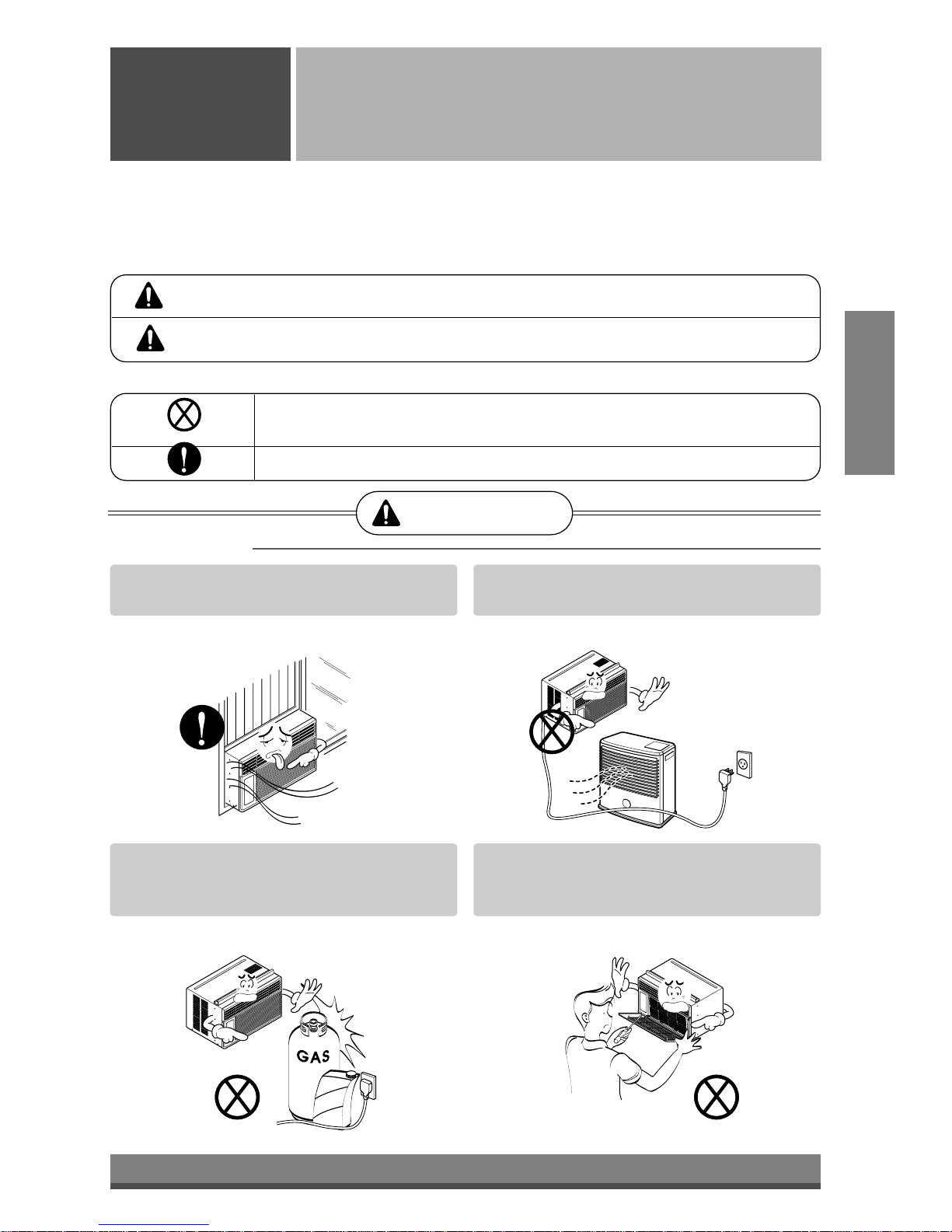 GAS